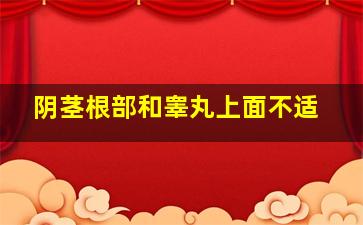 阴茎根部和睾丸上面不适